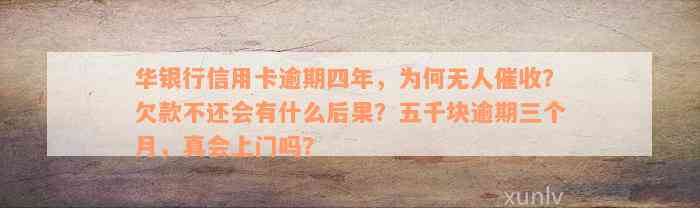 华银行信用卡逾期四年，为何无人催收？欠款不还会有什么后果？五千块逾期三个月，真会上门吗？

xunlv